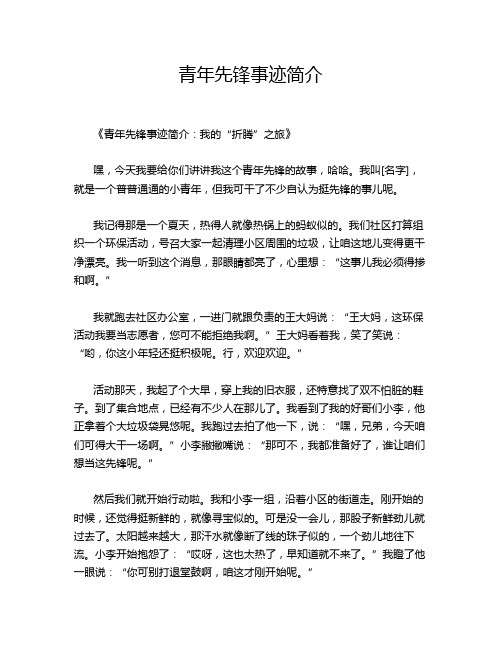 青年先锋事迹简介

《青年先锋事迹简介：我的“折腾”之旅》

嘿，今天我要给你们讲讲我这个青年先锋的故事，哈哈。我叫[名字]，就是一个普普通通的小青年，但我可干了不少自认为挺先锋的事儿呢。

我记得那是一个夏天，热得人就像热锅上的蚂蚁似的。我们社区打算组织一个环保活动，号召大家一起清理小区周围的垃圾，让咱这地儿变得更干净漂亮。我一听到这个消息，那眼睛都亮了，心里想：“这事儿我必须得掺和啊。”

我就跑去社区办公室，一进门就跟负责的王大妈说：“王大妈，这环保活动我要当志愿者，您可不能拒绝我啊。”王大妈看着我，笑了笑说：“哟，你这小年轻还挺积极呢。行，欢迎欢迎。”

活动那天，我起了个大早，穿上我的旧衣服，还特意找了双不怕脏的鞋子。到了集合地点，已经有不少人在那儿了。我看到了我的好哥们小李，他正拿着个大垃圾袋晃悠呢。我跑过去拍了他一下，说：“嘿，兄弟，今天咱们可得大干一场啊。”小李撇撇嘴说：“那可不，我都准备好了，谁让咱们想当这先锋呢。”

然后我们就开始行动啦。我和小李一组，沿着小区的街道走。刚开始的时候，还觉得挺新鲜的，就像寻宝似的。可是没一会儿，那股子新鲜劲儿就过去了。太阳越来越大，那汗水就像断了线的珠子似的，一个劲儿地往下流。小李开始抱怨了：“哎呀，这也太热了，早知道就不来了。”我瞪了他一眼说：“你可别打退堂鼓啊，咱这才刚开始呢。”